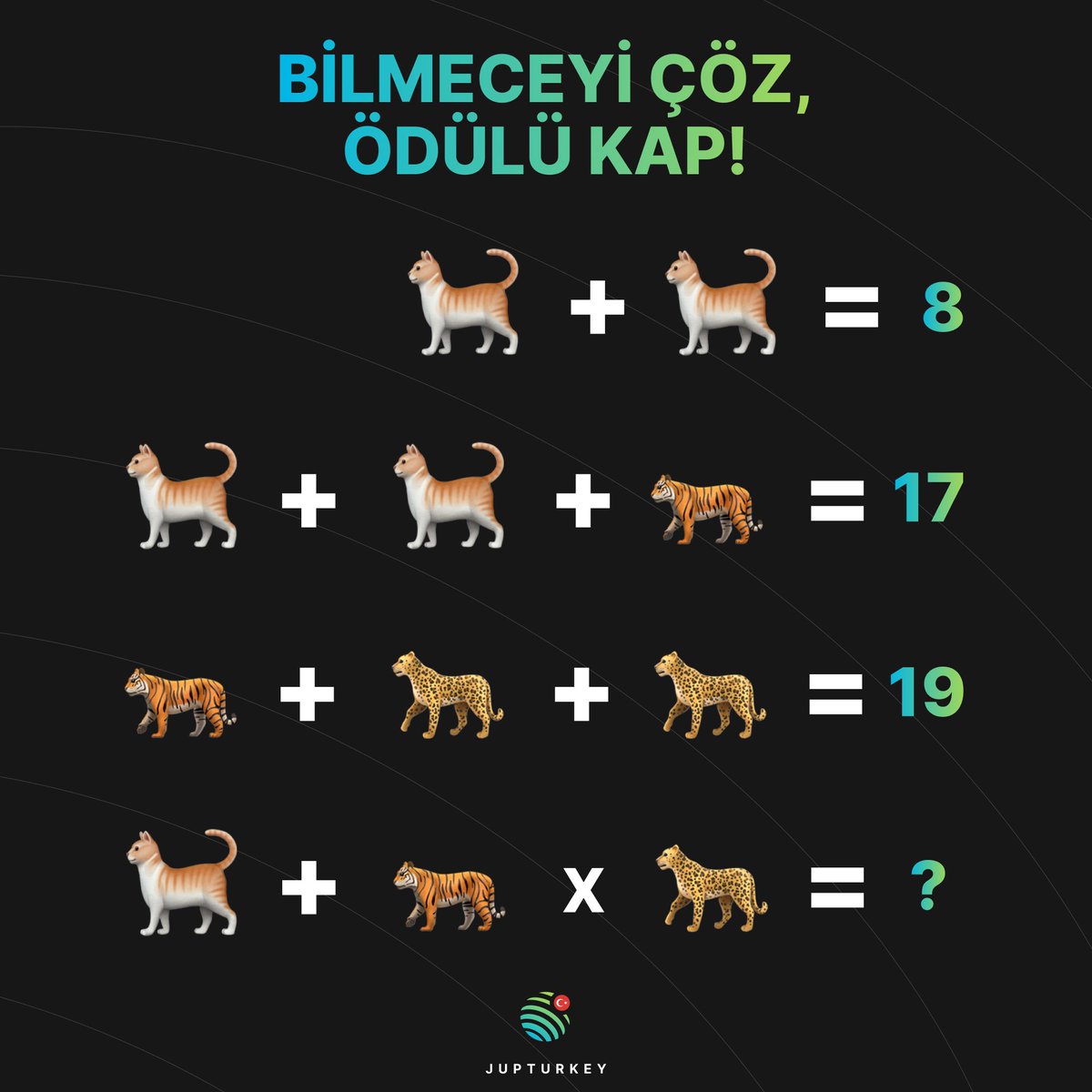 BİLMECEYİ ÇÖZ, ÖDÜLÜ KAP!

+ = 8

+ + = 17

+ + = 19

+ x = ?

JUPTURKEY